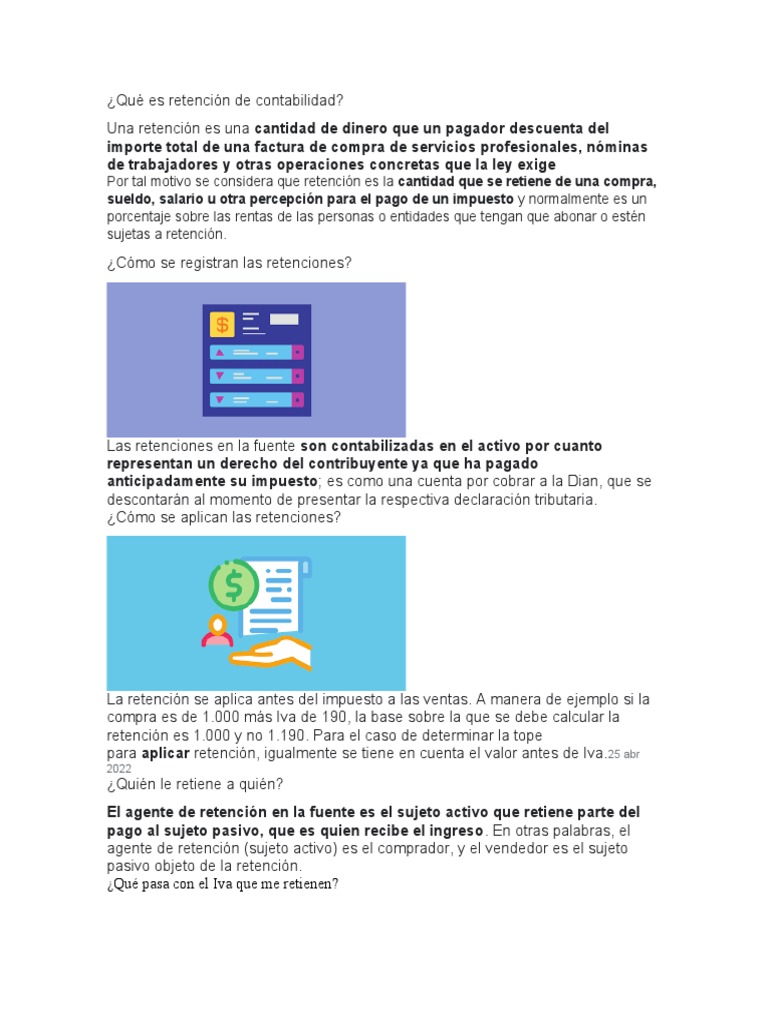 ¿Qué es retención de contabilidad?

Una retención es una cantidad de dinero que un pagador descuenta del importe total de una factura de compra de servicios profesionales, nóminas de trabajadores y otras operaciones concretas que la ley exige
Por tal motivo se considera que retención es la cantidad que se retiene de una compra, sueldo, salario u otra percepción para el pago de un impuesto y normalmente es un porcentaje sobre las rentas de las personas o entidades que tengan que abonar o estén sujetas a retención.

¿Cómo se registran las retenciones?

$

Las retenciones en la fuente son contabilizadas en el activo por cuanto representan un derecho del contribuyente ya que ha pagado anticipadamente su impuesto; es como una cuenta por cobrar a la Dian, que se descontarán al momento de presentar la respectiva declaración tributaria.
¿Cómo se aplican las retenciones?

$

La retención se aplica antes del impuesto a las ventas. A manera de ejemplo si la compra es de 1.000 más Iva de 190, la base sobre la que se debe calcular la retención es 1.000 y no 1.190. Para el caso de determinar la tope para aplicar retención, igualmente se tiene en cuenta el valor antes de Iva.25 abr 2022
¿Quién le retiene a quién?

El agente de retención en la fuente es el sujeto activo que retiene parte del pago al sujeto pasivo, que es quien recibe el ingreso. En otras palabras, el agente de retención (sujeto activo) es el comprador, y el vendedor es el sujeto pasivo objeto de la retención.
¿Qué pasa con el Iva que me retienen?